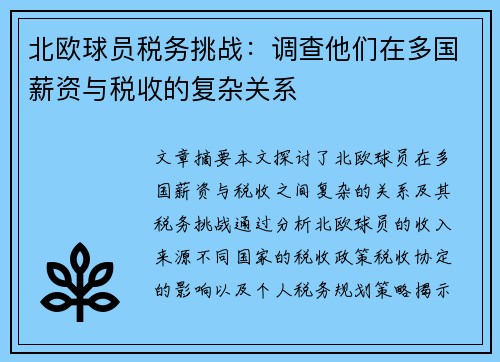 北欧球员税务挑战：调查他们在多国薪资与税收的复杂关系

文章摘要本文探讨了北欧球员在多国薪资与税收之间复杂的关系及其税务挑战通过分析北欧球员的收入来源不同国家的税收政策税收协定的影响以及个人税务规划策略揭示